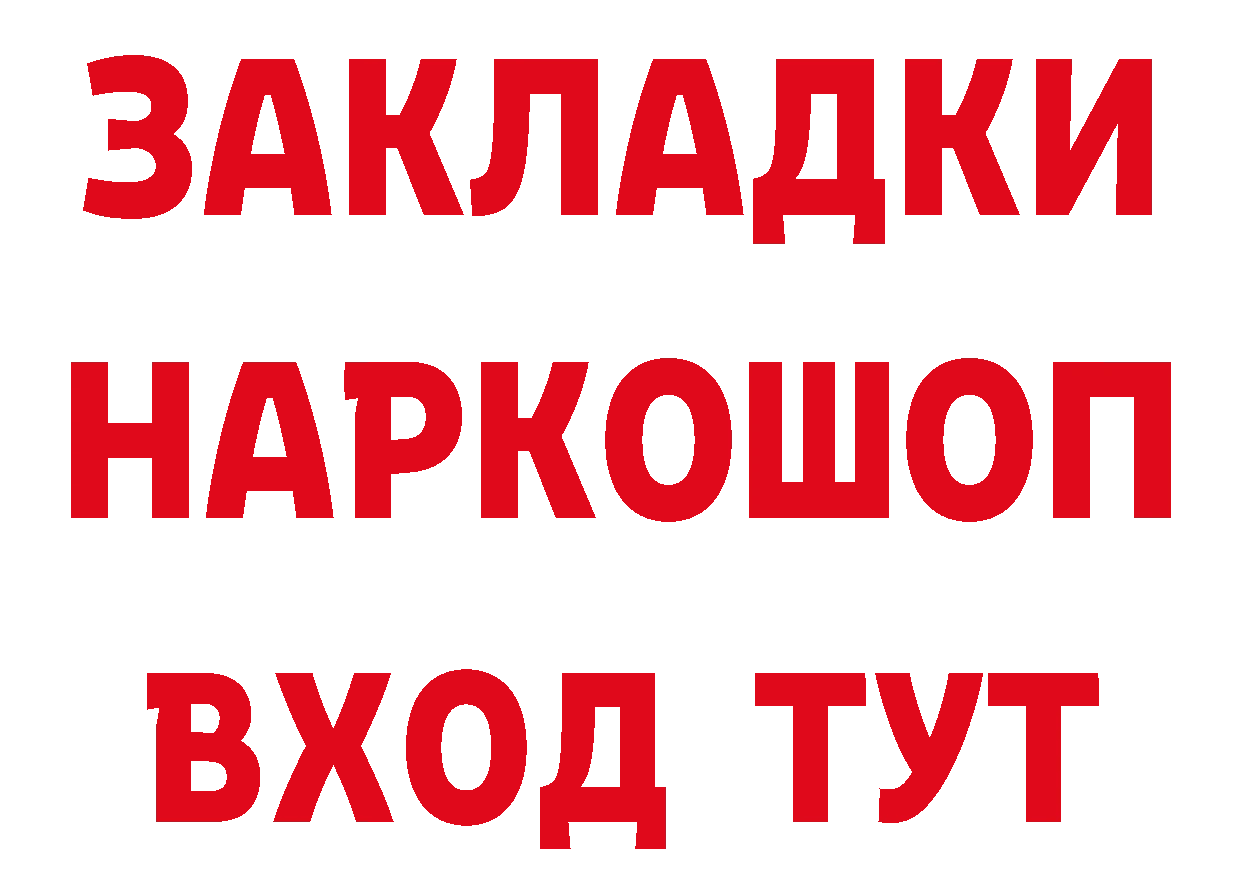 ЗАКЛАДКИ НАРКОШОП
ВХОД ТУТ